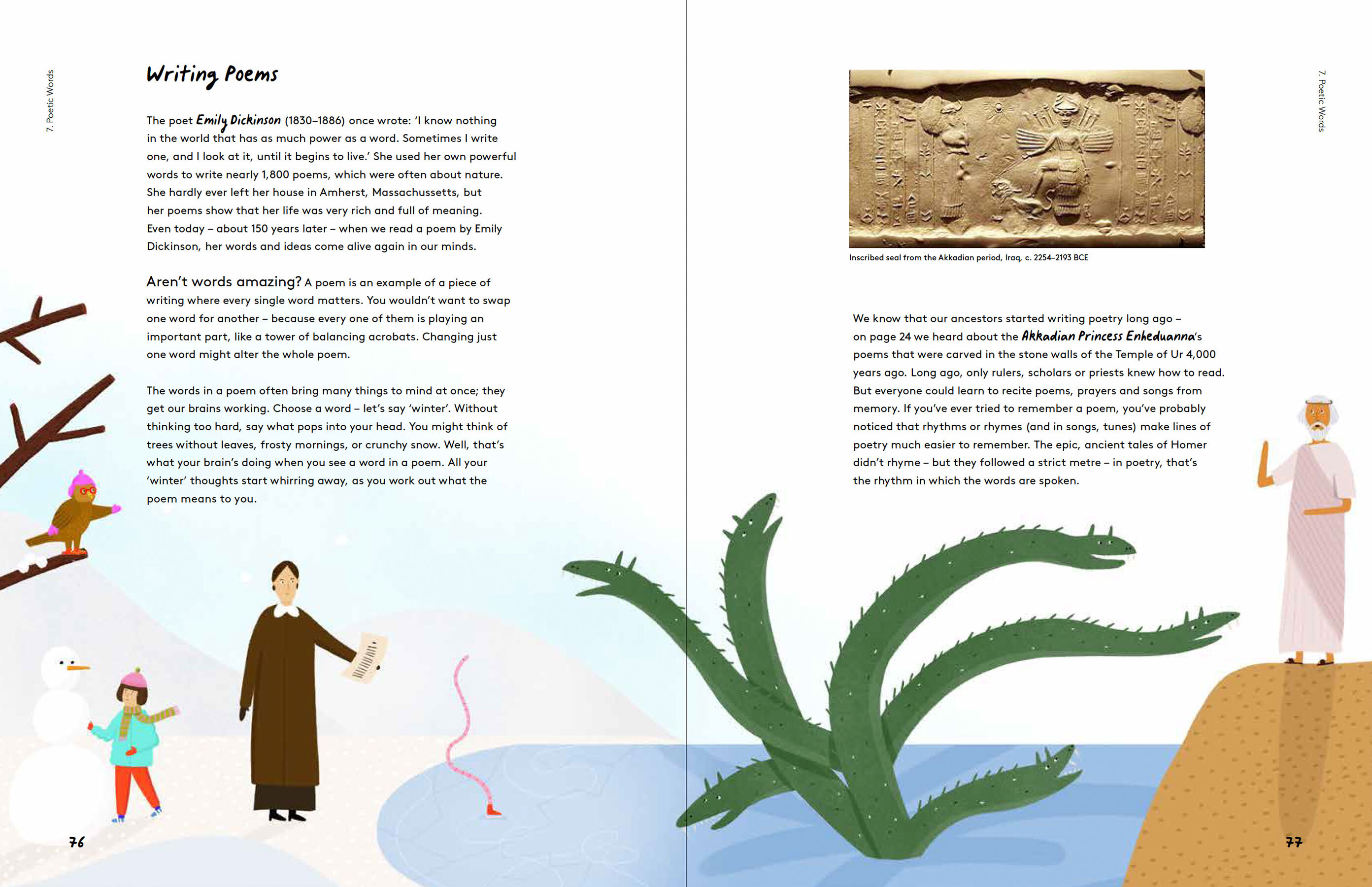 7. Poetic Words

Writing Poems

The poet Emily Dickinson (1830–1886) once wrote: 'I know nothing in the world that has as much power as a word. Sometimes I write one, and I look at it, until it begins to live.' She used her own powerful words to write nearly 1,800 poems, which were often about nature. She hardly ever left her house in Amherst, Massachussetts, but her poems show that her life was very rich and full of meaning. Even today – about 150 years later – when we read a poem by Emily Dickinson, her words and ideas come alive again in our minds.

Aren't words amazing? A poem is an example of a piece of writing where every single word matters. You wouldn't want to swap one word for another – because every one of them is playing an important part, like a tower of balancing acrobats. Changing just one word might alter the whole poem.

The words in a poem often bring many things to mind at once; they get our brains working. Choose a word – let's say 'winter'. Without thinking too hard, say what pops into your head. You might think of trees without leaves, frosty mornings, or crunchy snow. Well, that's what your brain's doing when you see a word in a poem. All your 'winter' thoughts start whirring away, as you work out what the poem means to you.

76

7. Poetic Words

Inscribed seal from the Akkadian period, Iraq, c. 2254–2193 BCE

We know that our ancestors started writing poetry long ago – on page 24 we heard about the Akkadian Princess Enheduanna's poems that were carved in the stone walls of the Temple of Ur 4,000 years ago. Long ago, only rulers, scholars or priests knew how to read. But everyone could learn to recite poems, prayers and songs from memory. If you've ever tried to remember a poem, you've probably noticed that rhythms or rhymes (and in songs, tunes) make lines of poetry much easier to remember. The epic, ancient tales of Homer didn't rhyme – but they followed a strict metre – in poetry, that's the rhythm in which the words are spoken.

77